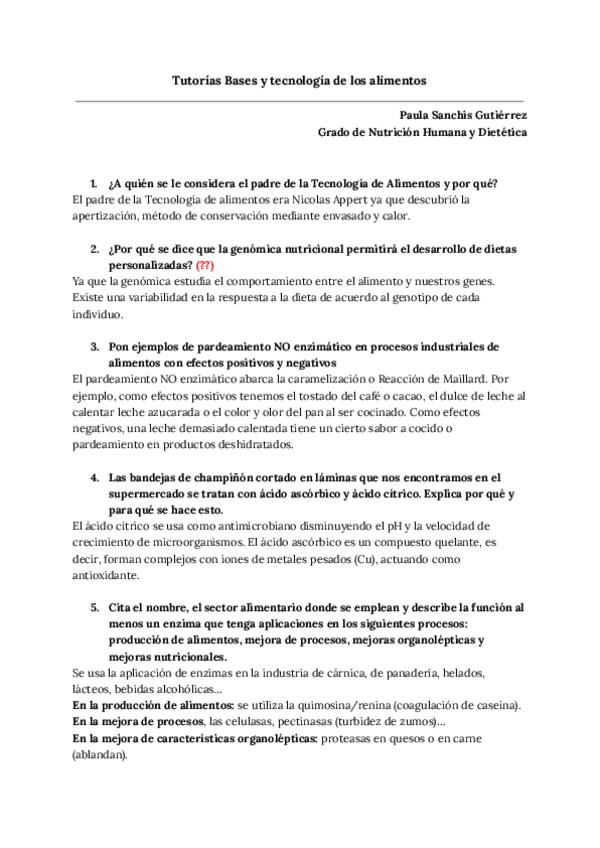 Tutorías Bases y tecnología de los alimentos

Paula Sanchis Gutiérrez
Grado de Nutrición Humana y Dietética

1. ¿A quién se le considera el padre de la Tecnología de Alimentos y por qué?
El padre de la Tecnología de alimentos era Nicolas Appert ya que descubrió la apertización, método de conservación mediante envasado y calor.

2. ¿Por qué se dice que la genómica nutricional permitirá el desarrollo de dietas personalizadas? (??)
Ya que la genómica estudia el comportamiento entre el alimento y nuestros genes. Existe una variabilidad en la respuesta a la dieta de acuerdo al genotipo de cada individuo.

3. Pon ejemplos de pardeamiento NO enzimático en procesos industriales de alimentos con efectos positivos y negativos
El pardeamiento NO enzimático abarca la caramelización o Reacción de Maillard. Por ejemplo, como efectos positivos tenemos el tostado del café o cacao, el dulce de leche al calentar leche azucarada o el color y olor del pan al ser cocinado. Como efectos negativos, una leche demasiado calentada tiene un cierto sabor a cocido o pardeamiento en productos deshidratados.

4. Las bandejas de champiñón cortado en láminas que nos encontramos en el supermercado se tratan con ácido ascórbico y ácido cítrico. Explica por qué y para qué se hace esto.
El ácido cítrico se usa como antimicrobiano disminuyendo el pH y la velocidad de crecimiento de microorganismos. El ácido ascórbico es un compuesto quelante, es decir, forman complejos con iones de metales pesados (Cu), actuando como antioxidante.

5. Cita el nombre, el sector alimentario donde se emplean y describe la función al menos un enzima que tenga aplicaciones en los siguientes procesos: producción de alimentos, mejora de procesos, mejoras organolépticas y mejoras nutricionales.
Se usa la aplicación de enzimas en la industria de cárnica, de panadería, helados, lácteos, bebidas alcohólicas…
En la producción de alimentos: se utiliza la quimosina/renina (coagulación de caseína).
En la mejora de procesos, las celulasas, pectinasas (turbidez de zumos)…
En la mejora de características organolépticas: proteasas en quesos o en carne (ablandan).